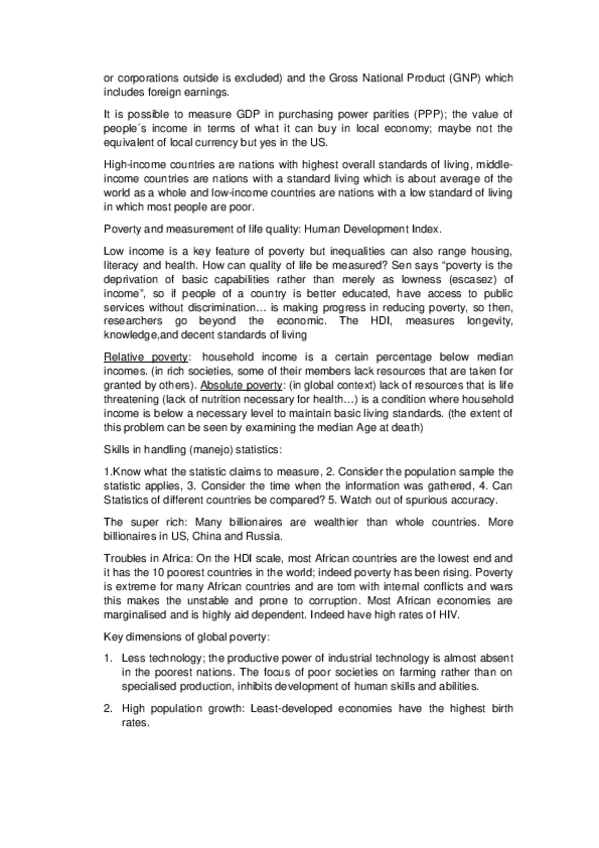 or corporations outside is excluded) and the Gross National Product (GNP) which includes foreign earnings.

It is possible to measure GDP in purchasing power parities (PPP); the value of people´s income in terms of what it can buy in local economy; maybe not the equivalent of local currency but yes in the US.

High-income countries are nations with highest overall standards of living, middle-income countries are nations with a standard living which is about average of the world as a whole and low-income countries are nations with a low standard of living in which most people are poor.

Poverty and measurement of life quality: Human Development Index.

Low income is a key feature of poverty but inequalities can also range housing, literacy and health. How can quality of life be measured? Sen says "poverty is the deprivation of basic capabilities rather than merely as lowness (escasez) of income", so if people of a country is better educated, have access to public services without discrimination… is making progress in reducing poverty, so then, researchers go beyond the economic. The HDI, measures longevity, knowledge,and decent standards of living

Relative poverty: household income is a certain percentage below median incomes. (in rich societies, some of their members lack resources that are taken for granted by others). Absolute poverty: (in global context) lack of resources that is life threatening (lack of nutrition necessary for health…) is a condition where household income is below a necessary level to maintain basic living standards. (the extent of this problem can be seen by examining the median Age at death)

Skills in handling (manejo) statistics:

1.Know what the statistic claims to measure, 2. Consider the population sample the statistic applies, 3. Consider the time when the information was gathered, 4. Can Statistics of different countries be compared? 5. Watch out of spurious accuracy.

The super rich: Many billionaires are wealthier than whole countries. More billionaires in US, China and Russia.

Troubles in Africa: On the HDI scale, most African countries are the lowest end and it has the 10 poorest countries in the world; indeed poverty has been rising. Poverty is extreme for many African countries and are torn with internal conflicts and wars this makes the unstable and prone to corruption. Most African economies are marginalised and is highly aid dependent. Indeed have high rates of HIV.

Key dimensions of global poverty:

1. Less technology; the productive power of industrial technology is almost absent in the poorest nations. The focus of poor societies on farming rather than on specialised production, inhibits development of human skills and abilities.

2. High population growth: Least-developed economies have the highest birth rates.